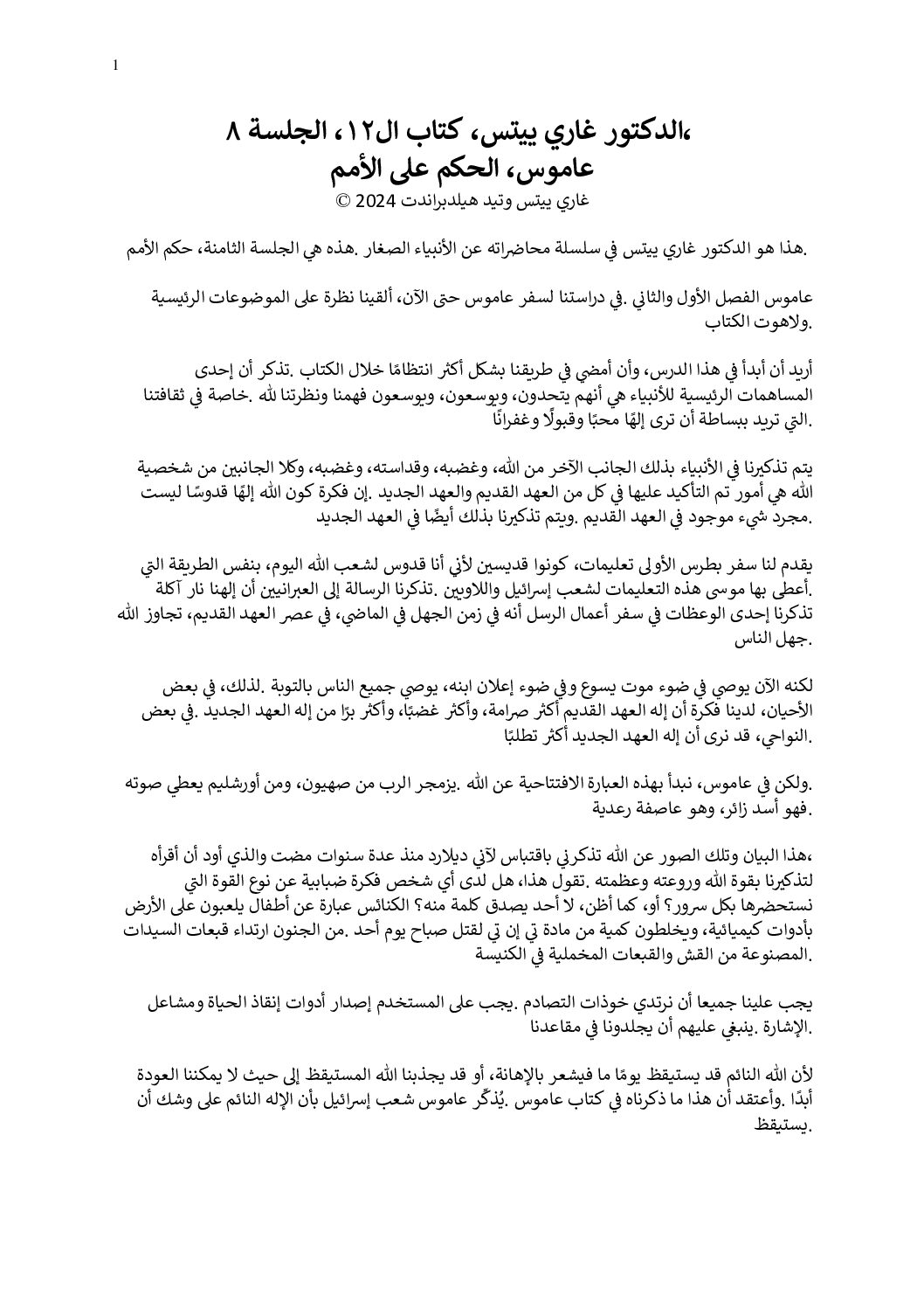 1

،الدكتور غاري ييتس، كتاب ال١٢، الجلسة ٨
عاموس، الحكم على الأمم
غاري ييتس وتيد هيلدبراندت 2024 ©

.هذا هو الدكتور غاري ييتس في سلسلة محاضراته عن الأنبياء الصغار .هذه هي الجلسة الثامنة، حكم الأمم

عاموس الفصل الأول والثاني .في دراستنا لسفر عاموس حتى الآن، ألقينا نظرة على الموضوعات الرئيسية .ولاهوت الكتاب

أريد أن أبدأ في هذا الدرس، وأن أمضي في طريقنا بشكل أكثر انتظامًا خلال الكتاب .تذكر أن إحدى المساهمات الرئيسية للأنبياء هي أنهم يتحدون، ويوسعون، ويوسعون فهمنا ونظرتنا لله .خاصة في ثقافتنا .التي تريد ببساطة أن ترى إلهًا محبًا وقبولًا وغفرانًا

يتم تذكيرنا في الأنبياء بذلك الجانب الآخر من الله، وغضبه، وقداسته، وغضبه، وكلا الجانبين من شخصية الله هي أمور تم التأكيد عليها في كل من العهد القديم والعهد الجديد .إن فكرة كون الله إلهًا قدوسًا ليست .مجرد شيء موجود في العهد القديم .ويتم تذكيرنا بذلك أيضًا في العهد الجديد

يقدم لنا سفر بطرس الأولى تعليمات، كونوا قديسين لأني أنا قدوس لشعب الله اليوم، بنفس الطريقة التي .أعطى بها موسى هذه التعليمات لشعب إسرائيل واللاويين .تذكرنا الرسالة إلى العبرانيين أن إلهنا نار آكلة تذكرنا إحدى الوعظات في سفر أعمال الرسل أنه في زمن الجهل في الماضي، في عصر العهد القديم، تجاوز الله .جهل الناس

لكنه الآن يوصي في ضوء موت يسوع وفي ضوء إعلان ابنه، يوصي جميع الناس بالتوبة .لذلك، في بعض الأحيان، لدينا فكرة أن إله العهد القديم أكثر صرامة، وأكثر غضبًا، وأكثر برًا من إله العهد الجديد .في بعض .النواحي، قد نرى أن إله العهد الجديد أكثر تطلبًا

.ولكن في عاموس، نبدأ بهذه العبارة الافتتاحية عن الله .يزمجر الرب من صهيون، ومن أورشليم يعطي صوته .فهو أسد زائر، وهو عاصفة رعدية

،هذا البيان وتلك الصور عن الله تذكرني باقتباس لآني ديلارد منذ عدة سنوات مضت والذي أود أن أقرأه لتذكيرنا بقوة الله وروعته وعظمته .تقول هذا، هل لدى أي شخص فكرة ضبابية عن نوع القوة التي نستحضرها بكل سرور؟ أو، كما أظن، لا أحد يصدق كلمة منه؟ الكنائس عبارة عن أطفال يلعبون على الأرض بأدوات كيميائية، ويخلطون كمية من مادة تي إن تي لقتل صباح يوم أحد .من الجنون ارتداء قبعات السيدات .المصنوعة من القش والقبعات المخملية في الكنيسة

يجب علينا جميعا أن نرتدي خوذات التصادم .يجب على المستخدم إصدار أدوات إنقاذ الحياة ومشاعل .الإشارة .ينبغي عليهم أن يجلدونا في مقاعدنا

لأن الله النائم قد يستيقظ يومًا ما فيشعر بالإهانة، أو قد يجذبنا الله المستيقظ إلى حيث لا يمكننا العودة أبدًا .وأعتقد أن هذا ما ذكرناه في كتاب عاموس .يُذكّر عاموس شعب إسرائيل بأن الإله النائم على وشك أن .يستيقظ